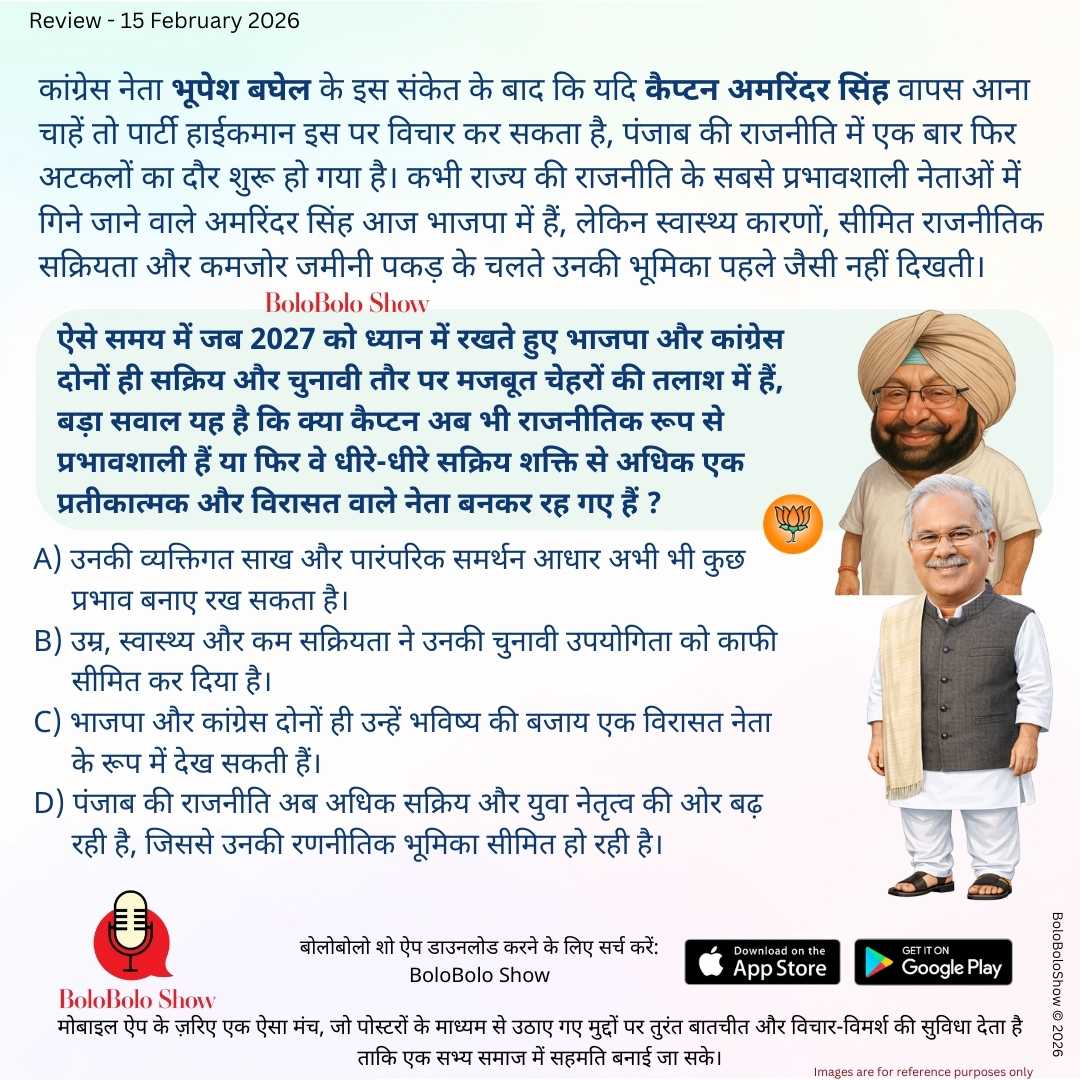 Review - 15 February 2026

कांग्रेस नेता भूपेश बघेल के इस संकेत के बाद कि यदि कैप्टन अमरिंदर सिंह वापस आना चाहें तो पार्टी हाईकमान इस पर विचार कर सकता है, पंजाब की राजनीति में एक बार फिर अटकलों का दौर शुरू हो गया है। कभी राज्य की राजनीति के सबसे प्रभावशाली नेताओं में गिने जाने वाले अमरिंदर सिंह आज भाजपा में हैं, लेकिन स्वास्थ्य कारणों, सीमित राजनीतिक सक्रियता और कमजोर जमीनी पकड़ के चलते उनकी भूमिका पहले जैसी नहीं दिखती।

BoloBolo Show

ऐसे समय में जब 2027 को ध्यान में रखते हुए भाजपा और कांग्रेस दोनों ही सक्रिय और चुनावी तौर पर मजबूत चेहरों की तलाश में हैं, बड़ा सवाल यह है कि क्या कैप्टन अब भी राजनीतिक रूप से प्रभावशाली हैं या फिर वे धीरे-धीरे सक्रिय शक्ति से अधिक एक प्रतीकात्मक और विरासत वाले नेता बनकर रह गए हैं ?

A) उनकी व्यक्तिगत साख और पारंपरिक समर्थन आधार अभी भी कुछ प्रभाव बनाए रख सकता है।
B) उम्र, स्वास्थ्य और कम सक्रियता ने उनकी चुनावी उपयोगिता को काफी सीमित कर दिया है।
C) भाजपा और कांग्रेस दोनों ही उन्हें भविष्य की बजाय एक विरासत नेता के रूप में देख सकती हैं।
D) पंजाब की राजनीति अब अधिक सक्रिय और युवा नेतृत्व की ओर बढ़ रही है, जिससे उनकी रणनीतिक भूमिका सीमित हो रही है।

BoloBolo Show

बोलोबोलो शो ऐप डाउनलोड करने के लिए सर्च करें:
BoloBolo Show

Download on the App Store
GET IT ON Google Play

BoloBoloShow © 2026

मोबाइल ऐप के ज़रिए एक ऐसा मंच, जो पोस्टरों के माध्यम से उठाए गए मुद्दों पर तुरंत बातचीत और विचार-विमर्श की सुविधा देता है ताकि एक सभ्य समाज में सहमति बनाई जा सके।

Images are for reference purposes only